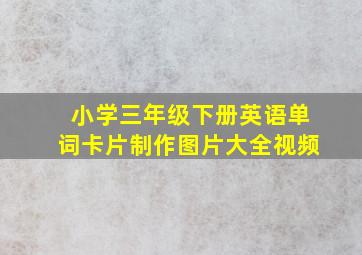 小学三年级下册英语单词卡片制作图片大全视频